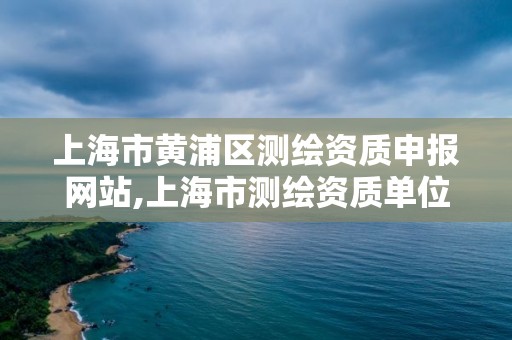 上海市黄浦区测绘资质申报网站,上海市测绘资质单位